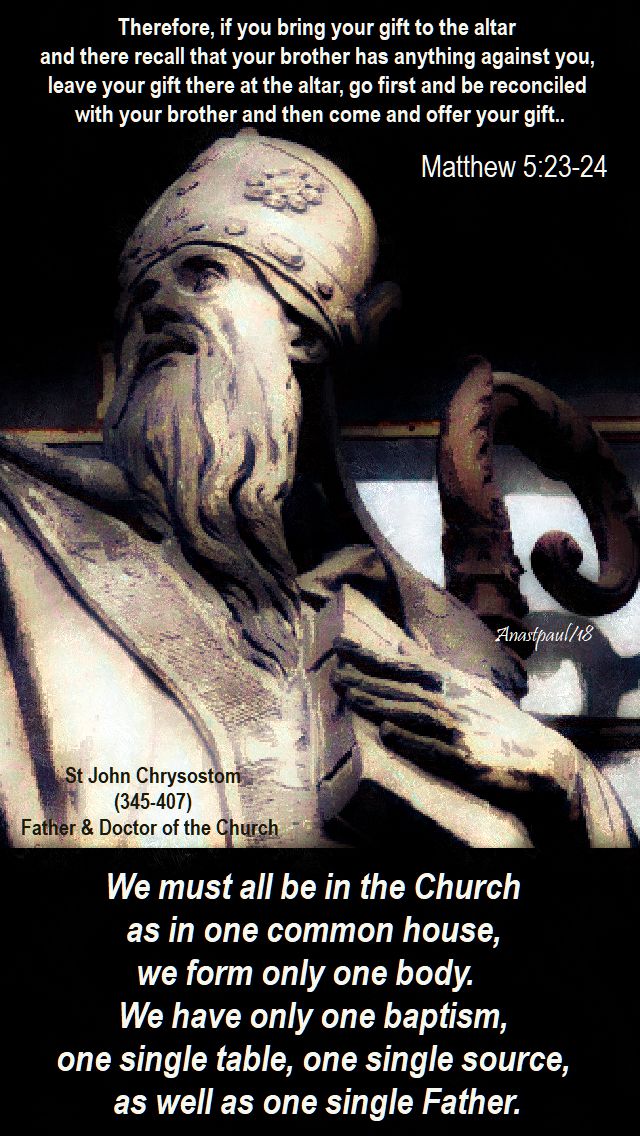 Therefore, if you bring your gift to the altar and there recall that your brother has anything against you, leave your gift there at the altar, go first and be reconciled with your brother and then come and offer your gift..

Matthew 5:23-24

Anastpaul/18

St John Chrysostom
(345-407)
Father & Doctor of the Church

We must all be in the Church as in one common house, we form only one body. We have only one baptism, one single table, one single source, as well as one single Father.